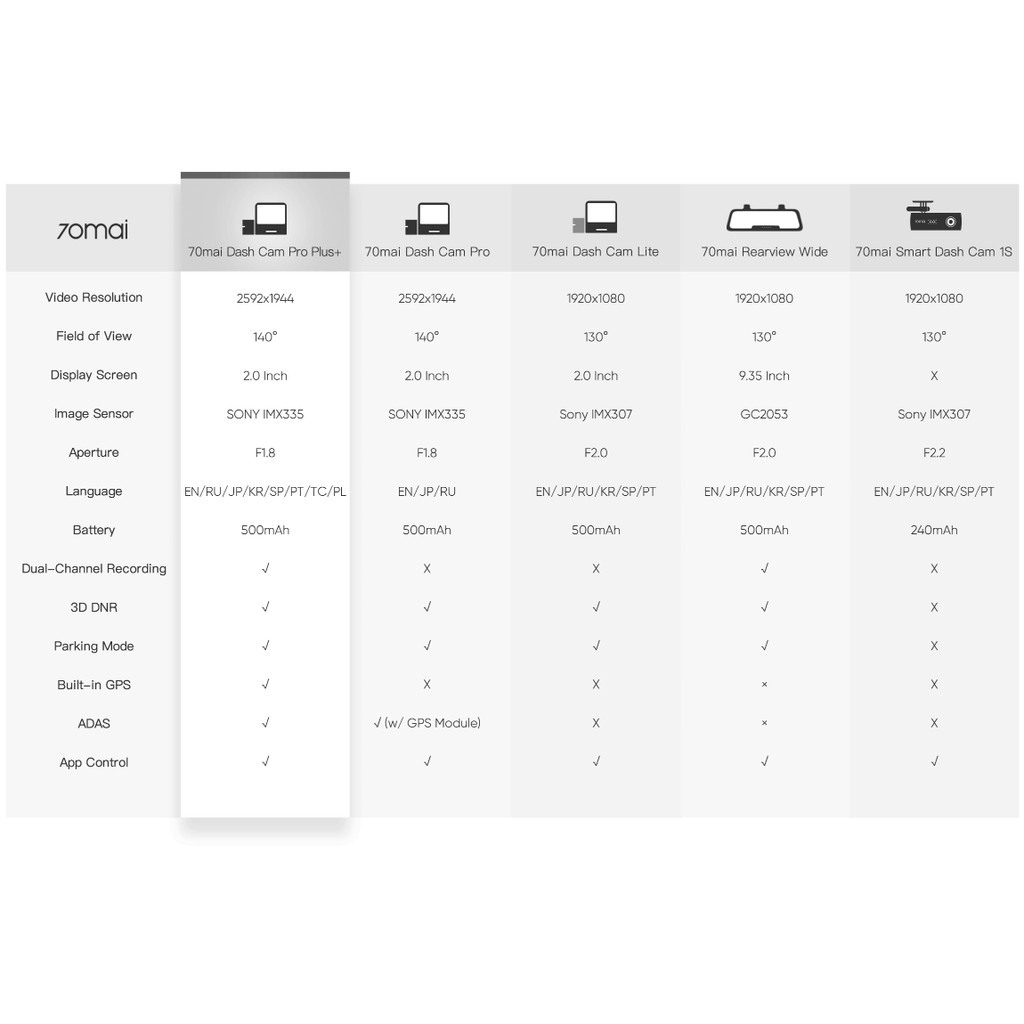 | 70mai | 70mai Dash Cam Pro Plus+ | 70mai Dash Cam Pro | 70mai Dash Cam Lite | 70mai Rearview Wide | 70mai Smart Dash Cam 1S |
|---|---|---|---|---|---|
| Video Resolution | 2592x1944 | 2592x1944 | 1920x1080 | 1920x1080 | 1920x1080 |
| Field of View | 140° | 140° | 130° | 130° | 130° |
| Display Screen | 2.0 Inch | 2.0 Inch | 2.0 Inch | 9.35 Inch | X |
| Image Sensor | SONY IMX335 | SONY IMX335 | Sony IMX307 | GC2053 | Sony IMX307 |
| Aperture | F1.8 | F1.8 | F2.0 | F2.0 | F2.2 |
| Language | EN/RU/JP/KR/SP/PT/TC/PL | EN/JP/RU | EN/JP/RU/KR/SP/PT | EN/JP/RU/KR/SP/PT | EN/JP/RU/KR/SP/PT |
| Battery | 500mAh | 500mAh | 500mAh | 500mAh | 240mAh |
| Dual-Channel Recording | √ | X | X | √ | X |
| 3D DNR | √ | √ | √ | √ | X |
| Parking Mode | √ | √ | √ | √ | X |
| Built-in GPS | √ | X | X | × | X |
| ADAS | √ | √ (w/ GPS Module) | X | × | X |
| App Control | √ | √ | √ | √ | √ |